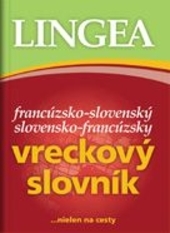 LINGEA

francúzsko-slovenský
slovensko-francúzsky

vreckový
slovník

...nielen na cesty